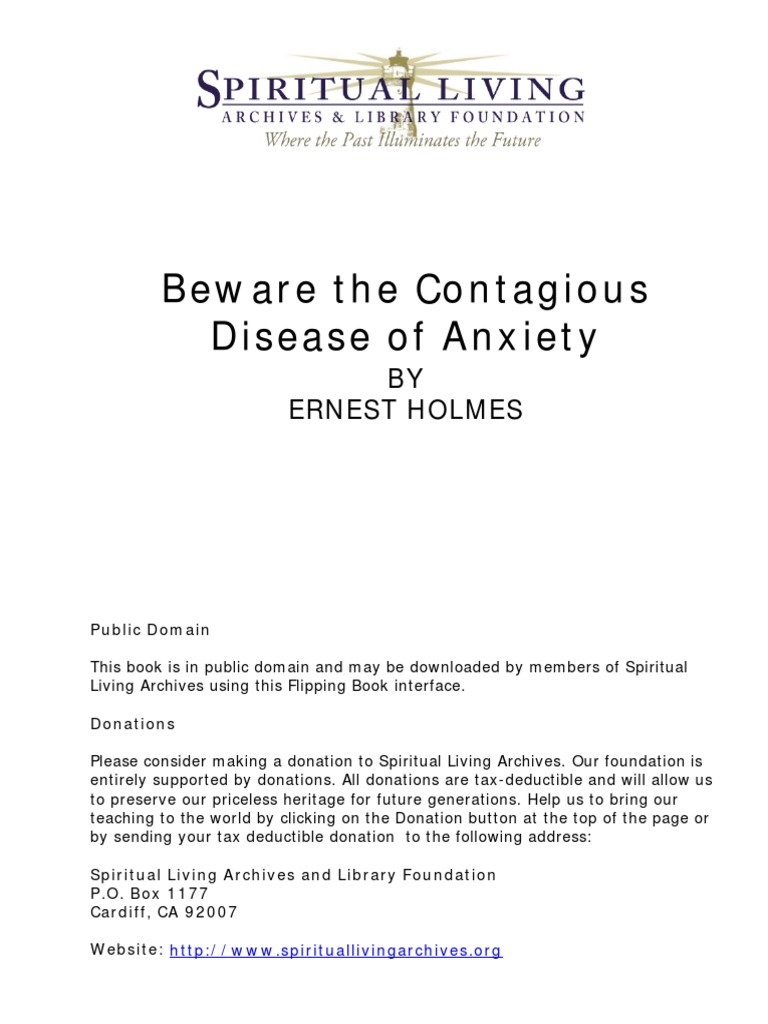 SPIRITUAL LIVING
ARCHIVES & LIBRARY FOUNDATION
Where the Past Illuminates the Future

Beware the Contagious Disease of Anxiety
BY
ERNEST HOLMES

Public Domain

This book is in public domain and may be downloaded by members of Spiritual Living Archives using this Flipping Book interface.

Donations

Please consider making a donation to Spiritual Living Archives. Our foundation is entirely supported by donations. All donations are tax-deductible and will allow us to preserve our priceless heritage for future generations. Help us to bring our teaching to the world by clicking on the Donation button at the top of the page or by sending your tax deductible donation to the following address:

Spiritual Living Archives and Library Foundation
P.O. Box 1177
Cardiff, CA 92007

Website: http://www.spirituallivingarchives.org